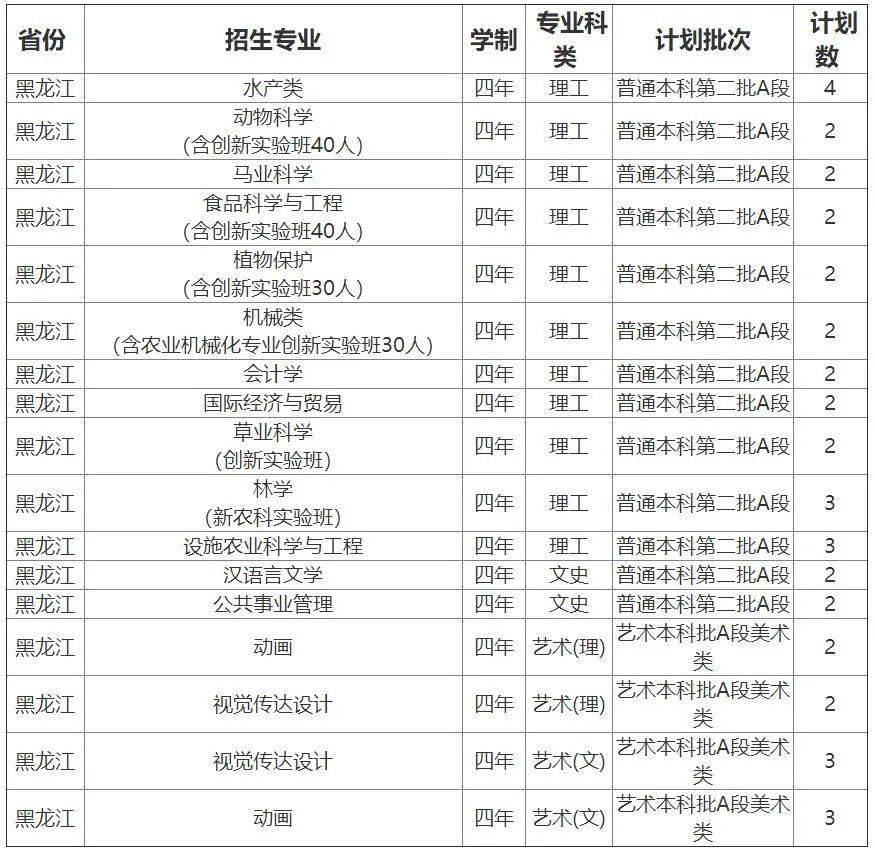 | 省份 | 招生专业 | 学制 | 专业科类 | 计划批次 | 计划数 |
|---|---|---|---|---|---|
| 黑龙江 | 水产类 | 四年 | 理工 | 普通本科第二批A段 | 4 |
| 黑龙江 | 动物科学（含创新实验班40人） | 四年 | 理工 | 普通本科第二批A段 | 2 |
| 黑龙江 | 马业科学 | 四年 | 理工 | 普通本科第二批A段 | 2 |
| 黑龙江 | 食品科学与工程（含创新实验班40人） | 四年 | 理工 | 普通本科第二批A段 | 2 |
| 黑龙江 | 植物保护（含创新实验班30人） | 四年 | 理工 | 普通本科第二批A段 | 2 |
| 黑龙江 | 机械类（含农业机械化专业创新实验班30人） | 四年 | 理工 | 普通本科第二批A段 | 2 |
| 黑龙江 | 会计学 | 四年 | 理工 | 普通本科第二批A段 | 2 |
| 黑龙江 | 国际经济与贸易 | 四年 | 理工 | 普通本科第二批A段 | 2 |
| 黑龙江 | 草业科学（创新实验班） | 四年 | 理工 | 普通本科第二批A段 | 2 |
| 黑龙江 | 林学（新农科实验班） | 四年 | 理工 | 普通本科第二批A段 | 3 |
| 黑龙江 | 设施农业科学与工程 | 四年 | 理工 | 普通本科第二批A段 | 3 |
| 黑龙江 | 汉语言文学 | 四年 | 文史 | 普通本科第二批A段 | 2 |
| 黑龙江 | 公共事业管理 | 四年 | 文史 | 普通本科第二批A段 | 2 |
| 黑龙江 | 动画 | 四年 | 艺术(理) | 艺术本科批A段美术类 | 2 |
| 黑龙江 | 视觉传达设计 | 四年 | 艺术(理) | 艺术本科批A段美术类 | 2 |
| 黑龙江 | 视觉传达设计 | 四年 | 艺术(文) | 艺术本科批A段美术类 | 3 |
| 黑龙江 | 动画 | 四年 | 艺术(文) | 艺术本科批A段美术类 | 3 |